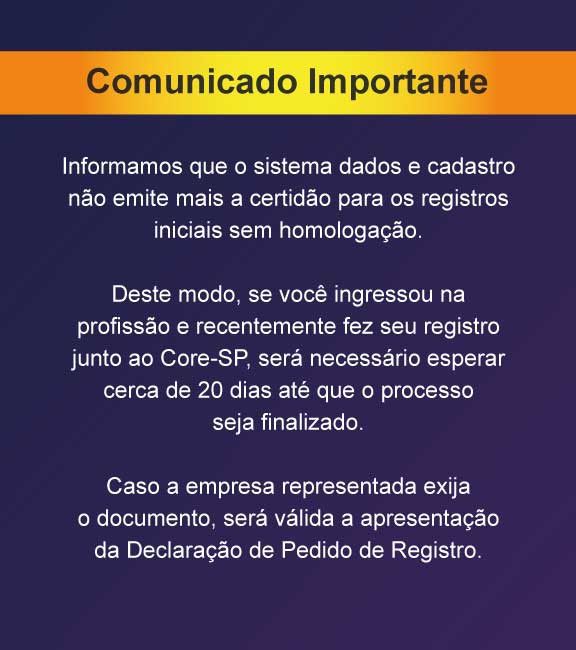 Comunicado Importante

Informamos que o sistema dados e cadastro não emite mais a certidão para os registros iniciais sem homologação.

Deste modo, se você ingressou na profissão e recentemente fez seu registro junto ao Core-SP, será necessário esperar cerca de 20 dias até que o processo seja finalizado.

Caso a empresa representada exija o documento, será válida a apresentação da Declaração de Pedido de Registro.